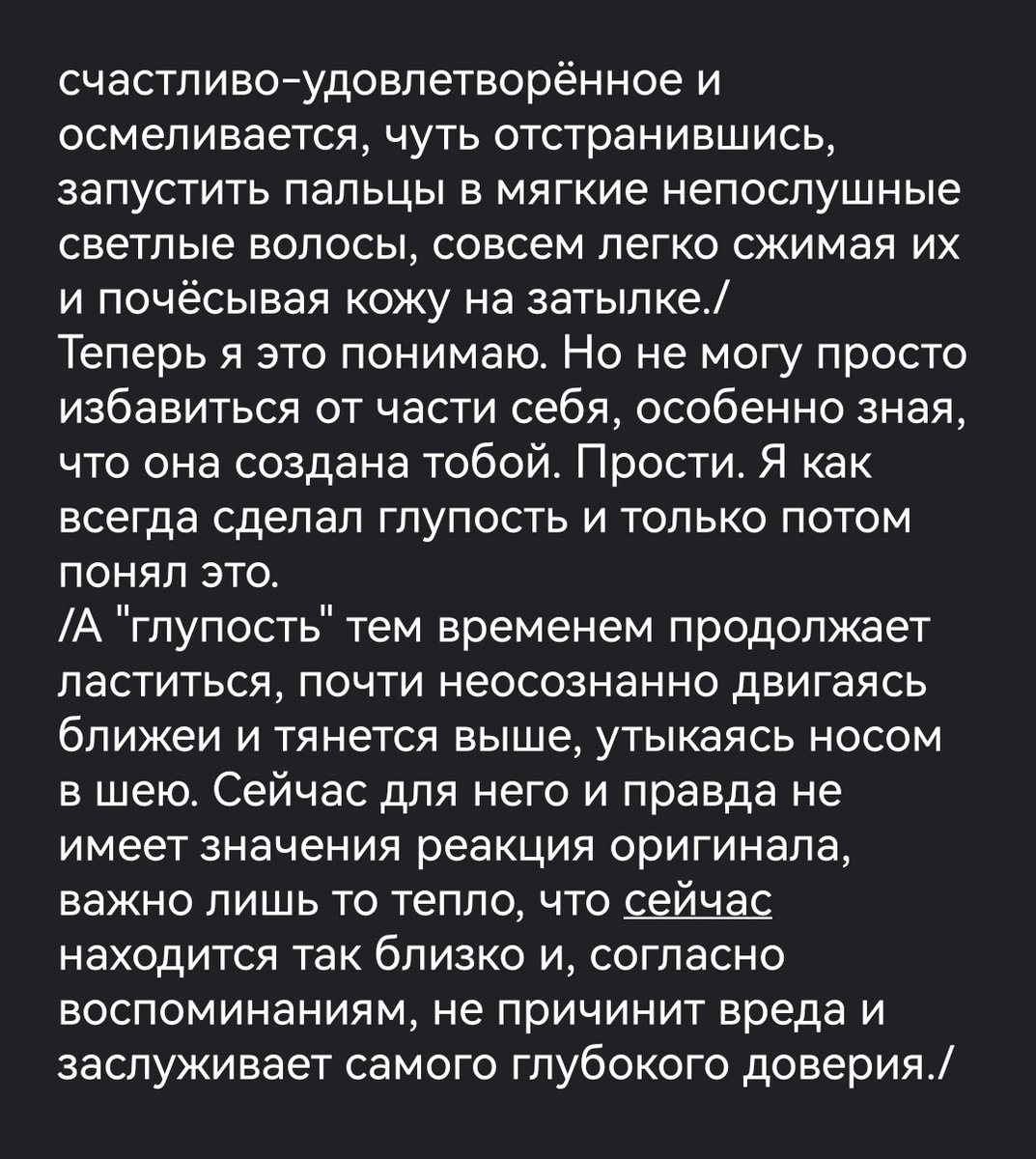 счастливо-удовлетворённое и осмеливается, чуть отстранившись, запустить пальцы в мягкие непослушные светлые волосы, совсем легко сжимая их и почёсывая кожу на затылке./
Теперь я это понимаю. Но не могу просто избавиться от части себя, особенно зная, что она создана тобой. Прости. Я как всегда сделал глупость и только потом понял это.
/А "глупость" тем временем продолжает ластиться, почти неосознанно двигаясь ближеи и тянется выше, утыкаясь носом в шею. Сейчас для него и правда не имеет значения реакция оригинала, важно лишь то тепло, что сейчас находится так близко и, согласно воспоминаниям, не причинит вреда и заслуживает самого глубокого доверия./